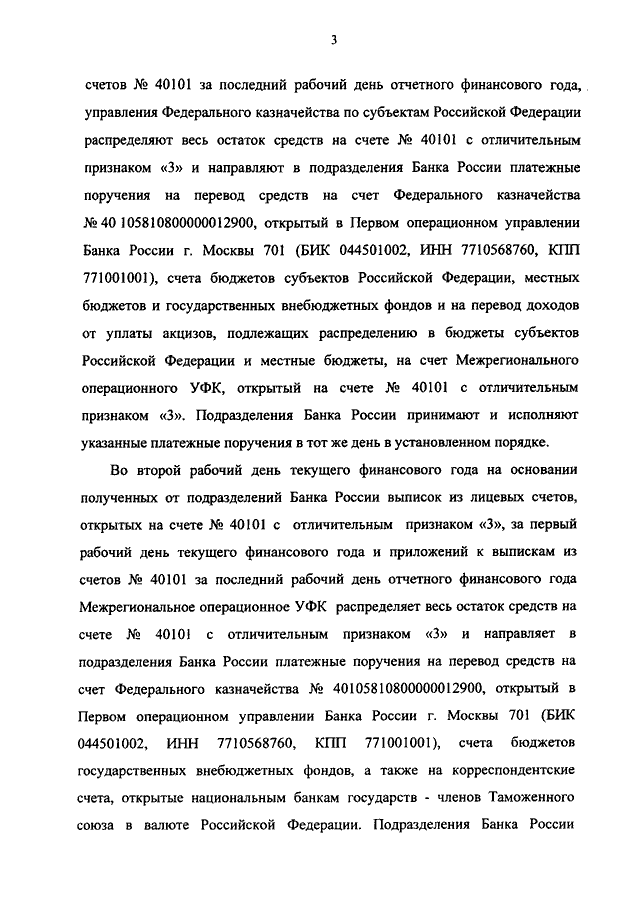 3

счетов № 40101 за последний рабочий день отчетного финансового года, управления Федерального казначейства по субъектам Российской Федерации распределяют весь остаток средств на счете № 40101 с отличительным признаком «3» и направляют в подразделения Банка России платежные поручения на перевод средств на счет Федерального казначейства № 40 105810800000012900, открытый в Первом операционном управлении Банка России г. Москвы 701 (БИК 044501002, ИНН 7710568760, КПП 771001001), счета бюджетов субъектов Российской Федерации, местных бюджетов и государственных внебюджетных фондов и на перевод доходов от уплаты акцизов, подлежащих распределению в бюджеты субъектов Российской Федерации и местные бюджеты, на счет Межрегионального операционного УФК, открытый на счете № 40101 с отличительным признаком «3». Подразделения Банка России принимают и исполняют указанные платежные поручения в тот же день в установленном порядке.

Во второй рабочий день текущего финансового года на основании полученных от подразделений Банка России выписок из лицевых счетов, открытых на счете № 40101 с отличительным признаком «3», за первый рабочий день текущего финансового года и приложений к выпискам из счетов № 40101 за последний рабочий день отчетного финансового года Межрегиональное операционное УФК распределяет весь остаток средств на счете № 40101 с отличительным признаком «3» и направляет в подразделения Банка России платежные поручения на перевод средств на счет Федерального казначейства № 40105810800000012900, открытый в Первом операционном управлении Банка России г. Москвы 701 (БИК 044501002, ИНН 7710568760, КПП 771001001), счета бюджетов государственных внебюджетных фондов, а также на корреспондентские счета, открытые национальным банкам государств - членов Таможенного союза в валюте Российской Федерации. Подразделения Банка России